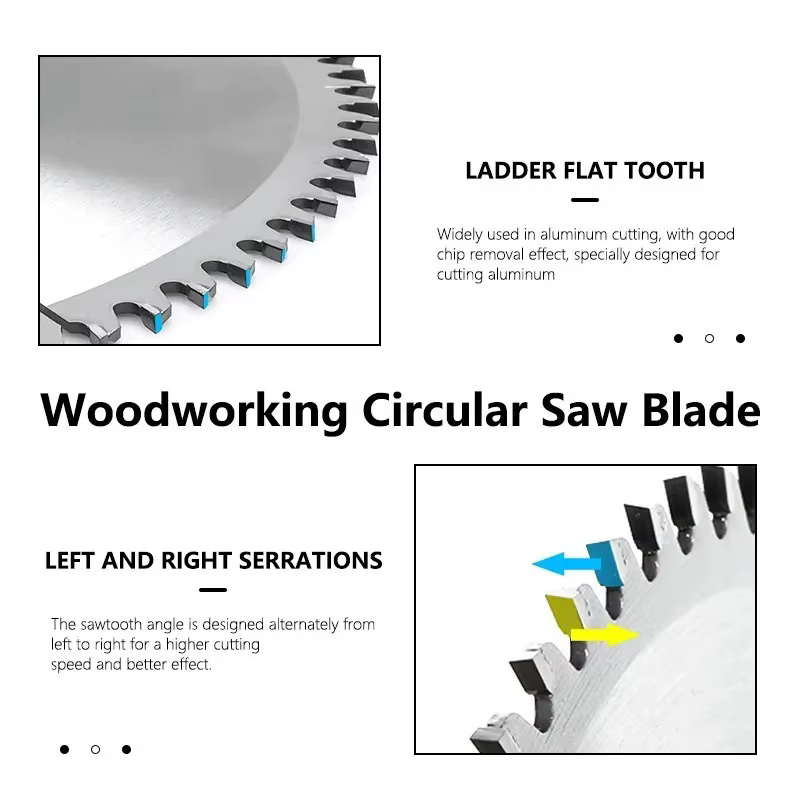 LADDER FLAT TOOTH

Widely used in aluminum cutting, with good chip removal effect, specially designed for cutting aluminum

Woodworking Circular Saw Blade

LEFT AND RIGHT SERRATIONS

The sawtooth angle is designed alternately from left to right for a higher cutting speed and better effect.